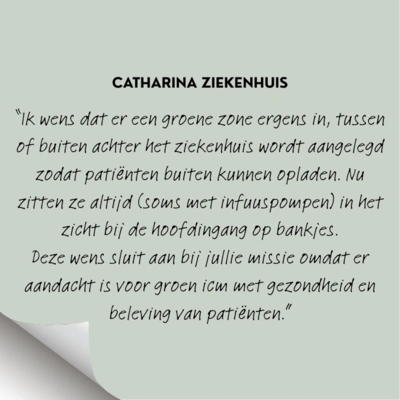 CATHARINA ZIEKENHUIS

"Ik wens dat er een groene zone ergens in, tussen of buiten achter het ziekenhuis wordt aangelegd zodat patiënten buiten kunnen opladen. Nu zitten ze altijd (soms met infuuspompen) in het zicht bij de hoofdingang op bankjes.
Deze wens sluit aan bij jullie missie omdat er aandacht is voor groen icm met gezondheid en beleving van patiënten."